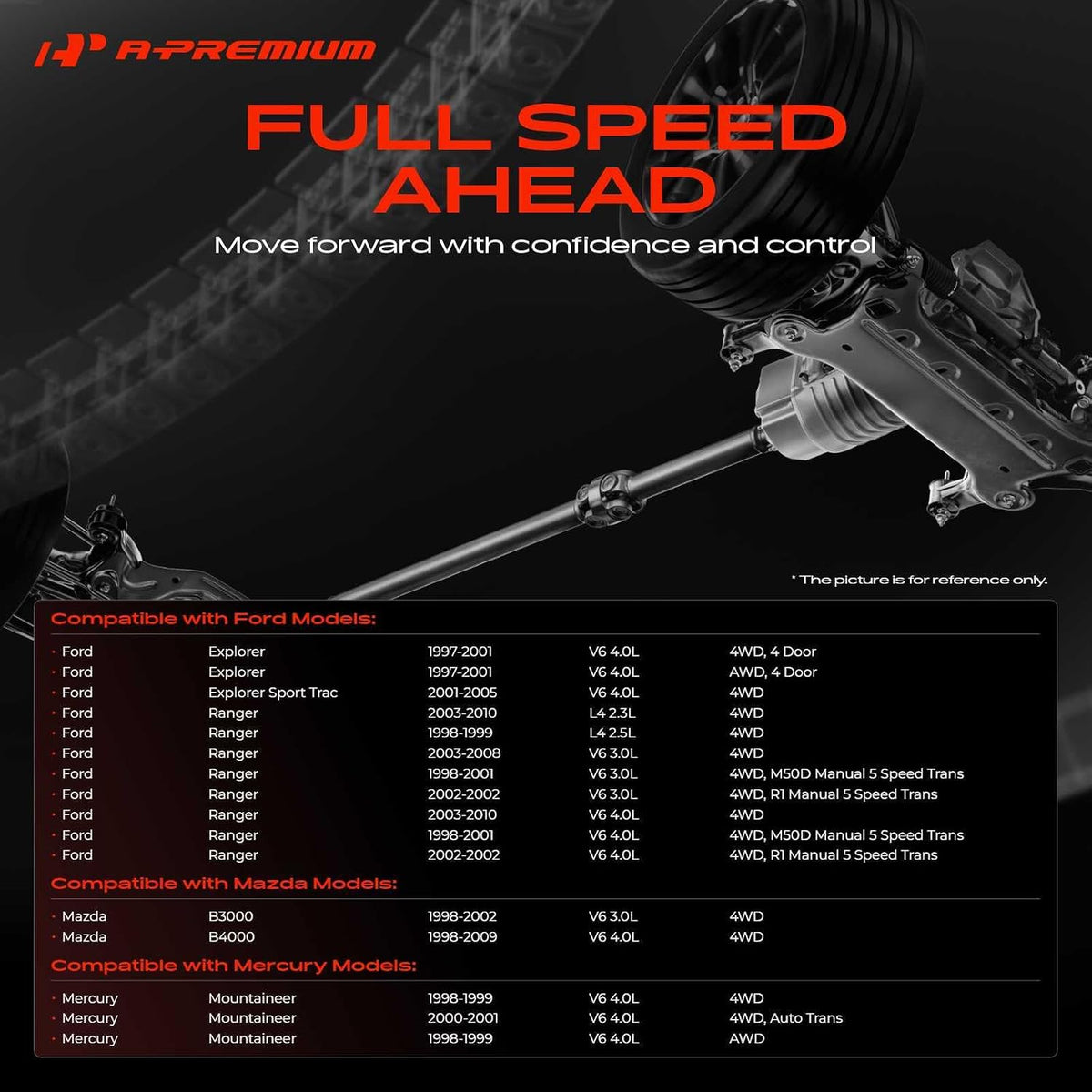 A-PREMIUM

FULL SPEED AHEAD

Move forward with confidence and control

* The picture is for reference only.

Compatible with Ford Models:

| | | | | |
|---|---|---|---|---|
| · Ford | Explorer | 1997-2001 | V6 4.0L | 4WD, 4 Door |
| · Ford | Explorer | 1997-2001 | V6 4.0L | AWD, 4 Door |
| · Ford | Explorer Sport Trac | 2001-2005 | V6 4.0L | 4WD |
| · Ford | Ranger | 2003-2010 | L4 2.3L | 4WD |
| · Ford | Ranger | 1998-1999 | L4 2.5L | 4WD |
| · Ford | Ranger | 2003-2008 | V6 3.0L | 4WD |
| · Ford | Ranger | 1998-2001 | V6 3.0L | 4WD, M50D Manual 5 Speed Trans |
| · Ford | Ranger | 2002-2002 | V6 3.0L | 4WD, R1 Manual 5 Speed Trans |
| · Ford | Ranger | 2003-2010 | V6 4.0L | 4WD |
| · Ford | Ranger | 1998-2001 | V6 4.0L | 4WD, M50D Manual 5 Speed Trans |
| · Ford | Ranger | 2002-2002 | V6 4.0L | 4WD, R1 Manual 5 Speed Trans |

Compatible with Mazda Models:

| | | | | |
|---|---|---|---|---|
| · Mazda | B3000 | 1998-2002 | V6 3.0L | 4WD |
| · Mazda | B4000 | 1998-2009 | V6 4.0L | 4WD |

Compatible with Mercury Models:

| | | | | |
|---|---|---|---|---|
| · Mercury | Mountaineer | 1998-1999 | V6 4.0L | 4WD |
| · Mercury | Mountaineer | 2000-2001 | V6 4.0L | 4WD, Auto Trans |
| · Mercury | Mountaineer | 1998-1999 | V6 4.0L | AWD |